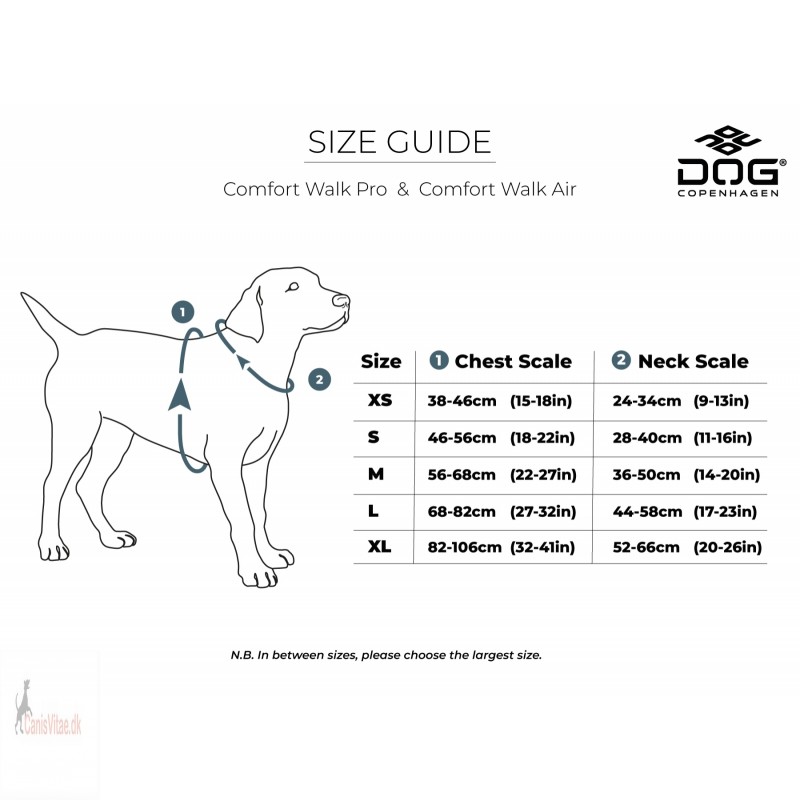 SIZE GUIDE

Comfort Walk Pro & Comfort Walk Air

DOG® COPENHAGEN

1

2

| Size | 1 Chest Scale | 2 Neck Scale |
|---|---|---|
| XS | 38-46cm (15-18in) | 24-34cm (9-13in) |
| S | 46-56cm (18-22in) | 28-40cm (11-16in) |
| M | 56-68cm (22-27in) | 36-50cm (14-20in) |
| L | 68-82cm (27-32in) | 44-58cm (17-23in) |
| XL | 82-106cm (32-41in) | 52-66cm (20-26in) |

N.B. In between sizes, please choose the largest size.

CanisVitae.dk